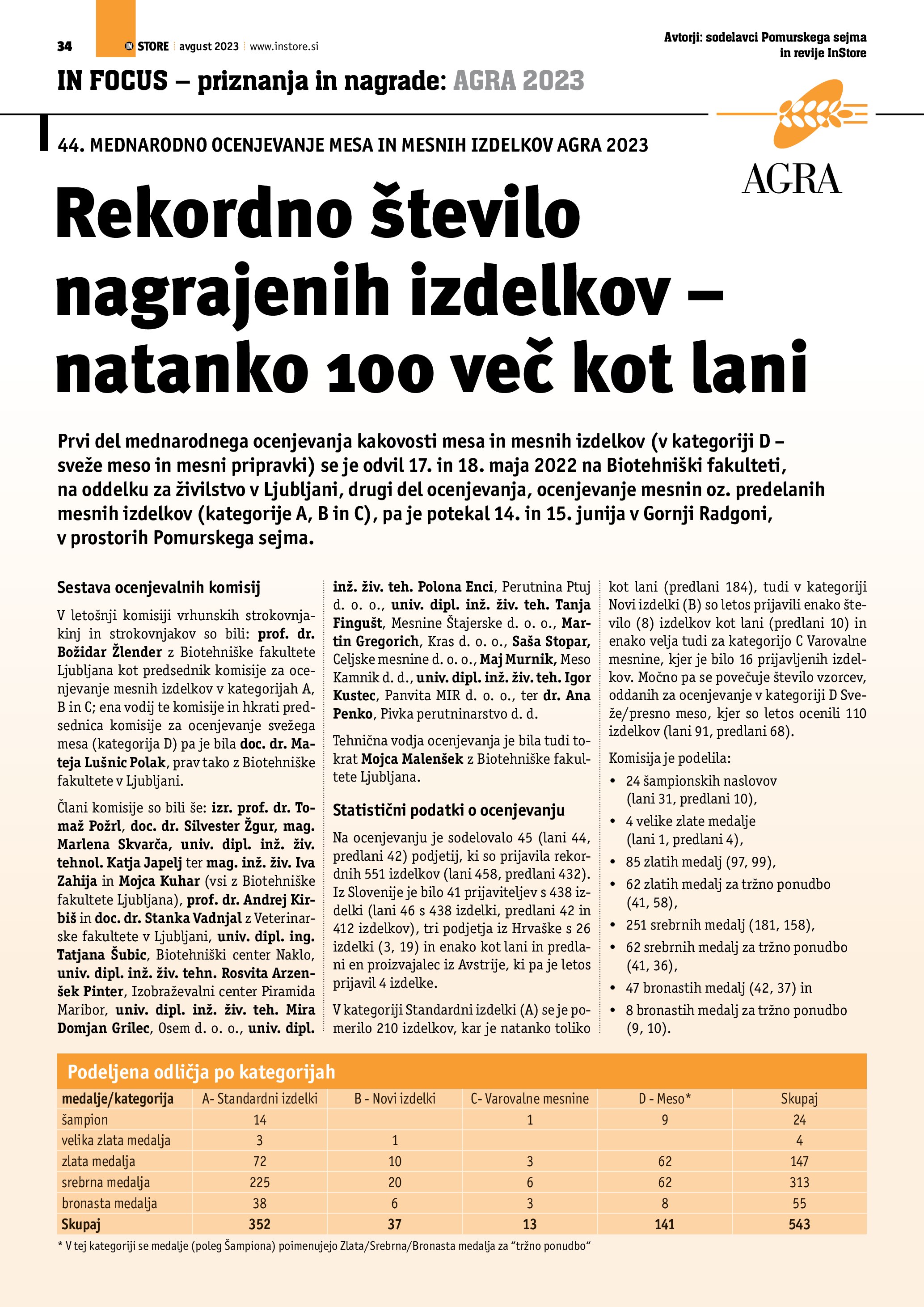 34 IN STORE avgust 2023 www.instore.si

Avtorji: sodelavci Pomurskega sejma in revije InStore

IN FOCUS – priznanja in nagrade: AGRA 2023

AGRA

44. MEDNARODNO OCENJEVANJE MESA IN MESNIH IZDELKOV AGRA 2023

Rekordno število nagrajenih izdelkov – natanko 100 več kot lani

Prvi del mednarodnega ocenjevanja kakovosti mesa in mesnih izdelkov (v kategoriji D – sveže meso in mesni pripravki) se je odvil 17. in 18. maja 2022 na Biotehniški fakulteti, na oddelku za živilstvo v Ljubljani, drugi del ocenjevanja, ocenjevanje mesnin oz. predelanih mesnih izdelkov (kategorije A, B in C), pa je potekal 14. in 15. junija v Gornji Radgoni, v prostorih Pomurskega sejma.

Sestava ocenjevalnih komisij

V letošnji komisiji vrhunskih strokovnjakinj in strokovnjakov so bili: prof. dr. Božidar Žlender z Biotehniške fakultete Ljubljana kot predsednik komisije za ocenjevanje mesnih izdelkov v kategorijah A, B in C; ena vodij te komisije in hkrati predsednica komisije za ocenjevanje svežega mesa (kategorija D) pa je bila doc. dr. Mateja Lušnic Polak, prav tako z Biotehniške fakultete v Ljubljani.

Člani komisije so bili še: izr. prof. dr. Tomaž Požrl, doc. dr. Silvester Žgur, mag. Marlena Skvarča, univ. dipl. inž. živ. tehnol. Katja Japelj ter mag. inž. živ. Iva Zahija in Mojca Kuhar (vsi z Biotehniške fakultete Ljubljana), prof. dr. Andrej Kirbiš in doc. dr. Stanka Vadnjal z Veterinarske fakultete v Ljubljani, univ. dipl. ing. Tatjana Šubic, Biotehniški center Naklo, univ. dipl. inž. živ. tehn. Rosvita Arzenšek Pinter, Izobraževalni center Piramida Maribor, univ. dipl. inž. živ. teh. Mira Domjan Grilec, Osem d. o. o., univ. dipl. inž. živ. teh. Polona Enci, Perutnina Ptuj d. o. o., univ. dipl. inž. živ. teh. Tanja Fingušt, Mesnine Štajerske d. o. o., Martin Gregorich, Kras d. o. o., Saša Stopar, Celjske mesnine d. o. o., Maj Murnik, Meso Kamnik d. d., univ. dipl. inž. živ. teh. Igor Kustec, Panvita MIR d. o. o., ter dr. Ana Penko, Pivka perutninarstvo d. d.

Tehnična vodja ocenjevanja je bila tudi tokrat Mojca Malenšek z Biotehniške fakultete Ljubljana.

Statistični podatki o ocenjevanju

Na ocenjevanju je sodelovalo 45 (lani 44, predlani 42) podjetij, ki so prijavila rekordnih 551 izdelkov (lani 458, predlani 432). Iz Slovenije je bilo 41 prijaviteljev s 438 izdelki (lani 46 s 438 izdelki, predlani 42 in 412 izdelkov), tri podjetja iz Hrvaške s 26 izdelki (3, 19) in enako kot lani in predlani en proizvajalec iz Avstrije, ki pa je letos prijavil 4 izdelke.

V kategoriji Standardni izdelki (A) se je pomerilo 210 izdelkov, kar je natanko toliko kot lani (predlani 184), tudi v kategoriji Novi izdelki (B) so letos prijavili enako število (8) izdelkov kot lani (predlani 10) in enako velja tudi za kategorijo C Varovalne mesnine, kjer je bilo 16 prijavljenih izdelkov. Močno pa se povečuje število vzorcev, oddanih za ocenjevanje v kategoriji D Sveže/presno meso, kjer so letos ocenili 110 izdelkov (lani 91, predlani 68).

Komisija je podelila:
• 24 šampionskih naslovov (lani 31, predlani 10),
• 4 velike zlate medalje (lani 1, predlani 4),
• 85 zlatih medalj (97, 99),
• 62 zlatih medalj za tržno ponudbo (41, 58),
• 251 srebrnih medalj (181, 158),
• 62 srebrnih medalj za tržno ponudbo (41, 36),
• 47 bronastih medalj (42, 37) in
• 8 bronastih medalj za tržno ponudbo (9, 10).

Podeljena odličja po kategorijah

| medalje/kategorija | A- Standardni izdelki | B - Novi izdelki | C- Varovalne mesnine | D - Meso* | Skupaj |
|---|---|---|---|---|---|
| šampion | 14 | | 1 | 9 | 24 |
| velika zlata medalja | 3 | 1 | | | 4 |
| zlata medalja | 72 | 10 | 3 | 62 | 147 |
| srebrna medalja | 225 | 20 | 6 | 62 | 313 |
| bronasta medalja | 38 | 6 | 3 | 8 | 55 |
| Skupaj | 352 | 37 | 13 | 141 | 543 |

* V tej kategoriji se medalje (poleg Šampiona) poimenujejo Zlata/Srebrna/Bronasta medalja za “tržno ponudbo“